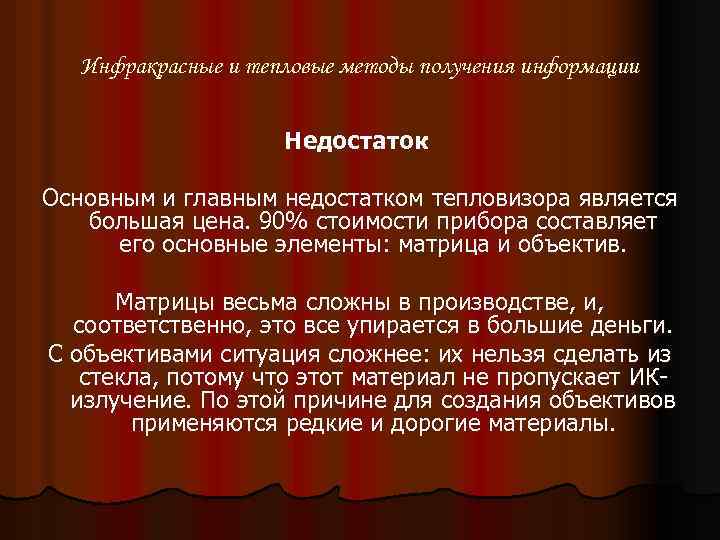 Инфракрасные и тепловые методы получения информации

Недостаток

Основным и главным недостатком тепловизора является большая цена. 90% стоимости прибора составляет его основные элементы: матрица и объектив.

Матрицы весьма сложны в производстве, и, соответственно, это все упирается в большие деньги.
С объективами ситуация сложнее: их нельзя сделать из стекла, потому что этот материал не пропускает ИК-излучение. По этой причине для создания объективов применяются редкие и дорогие материалы.